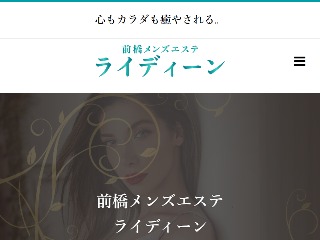 心もカラダも癒やされる..

前橋メンズエステ
ライディーン

前橋メンズエステ
ライディーン